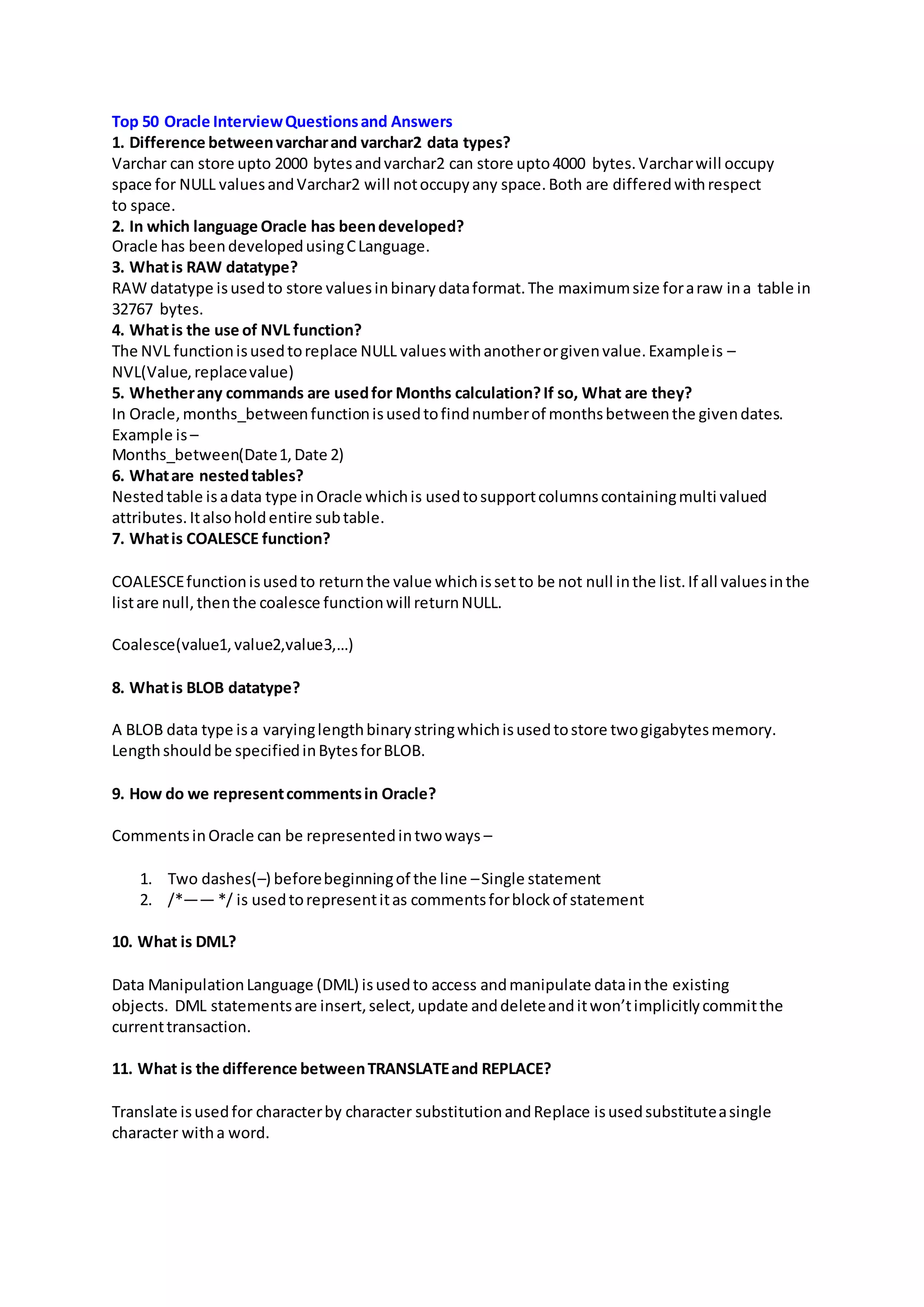 Top 50 Oracle Interview Questions and Answers
1. Difference between varchar and varchar2 data types?
Varchar can store upto 2000 bytes and varchar2 can store upto 4000 bytes. Varchar will occupy space for NULL values and Varchar2 will not occupy any space. Both are differed with respect to space.
2. In which language Oracle has been developed?
Oracle has been developed using C Language.
3. What is RAW datatype?
RAW datatype is used to store values in binary data format. The maximum size for a raw in a table in 32767 bytes.
4. What is the use of NVL function?
The NVL function is used to replace NULL values with another or given value. Example is – NVL(Value, replace value)
5. Whether any commands are used for Months calculation? If so, What are they?
In Oracle, months_between function is used to find number of months between the given dates. Example is –
Months_between(Date 1, Date 2)
6. What are nested tables?
Nested table is a data type in Oracle which is used to support columns containing multi valued attributes. It also hold entire sub table.
7. What is COALESCE function?

COALESCE function is used to return the value which is set to be not null in the list. If all values in the list are null, then the coalesce function will return NULL.

Coalesce(value1, value2,value3,…)

8. What is BLOB datatype?

A BLOB data type is a varying length binary string which is used to store two gigabytes memory. Length should be specified in Bytes for BLOB.

9. How do we represent comments in Oracle?

Comments in Oracle can be represented in two ways –

1. Two dashes(–) before beginning of the line – Single statement
2. /*—— */ is used to represent it as comments for block of statement

10. What is DML?

Data Manipulation Language (DML) is used to access and manipulate data in the existing objects. DML statements are insert, select, update and delete and it won’t implicitly commit the current transaction.

11. What is the difference between TRANSLATE and REPLACE?

Translate is used for character by character substitution and Replace is used substitute a single character with a word.